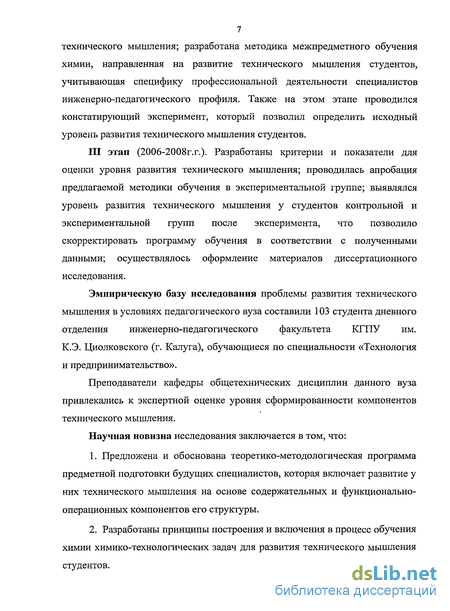 7

технического мышления; разработана методика межпредметного обучения химии, направленная на развитие технического мышления студентов, учитывающая специфику профессиональной деятельности специалистов инженерно-педагогического профиля. Также на этом этапе проводился констатирующий эксперимент, который позволил определить исходный уровень развития технического мышления студентов.

III этап (2006-2008г.г.). Разработаны критерии и показатели для оценки уровня развития технического мышления; проводилась апробация предлагаемой методики обучения в экспериментальной группе; выявлялся уровень развития технического мышления у студентов контрольной и экспериментальной групп после эксперимента, что позволило скорректировать программу обучения в соответствии с полученными данными; осуществлялось оформление материалов диссертационного исследования.

Эмпирическую базу исследования проблемы развития технического мышления в условиях педагогического вуза составили 103 студента дневного отделения инженерно-педагогического факультета КГПУ им. К.Э. Циолковского (г. Калуга), обучающиеся по специальности «Технология и предпринимательство».

Преподаватели кафедры общетехнических дисциплин данного вуза привлекались к экспертной оценке уровня сформированности компонентов технического мышления.

Научная новизна исследования заключается в том, что:

1. Предложена и обоснована теоретико-методологическая программа предметной подготовки будущих специалистов, которая включает развитие у них технического мышления на основе содержательных и функционально-операционных компонентов его структуры.

2. Разработаны принципы построения и включения в процесс обучения химии химико-технологических задач для развития технического мышления студентов.

dsLib.net
библиотека диссертаций